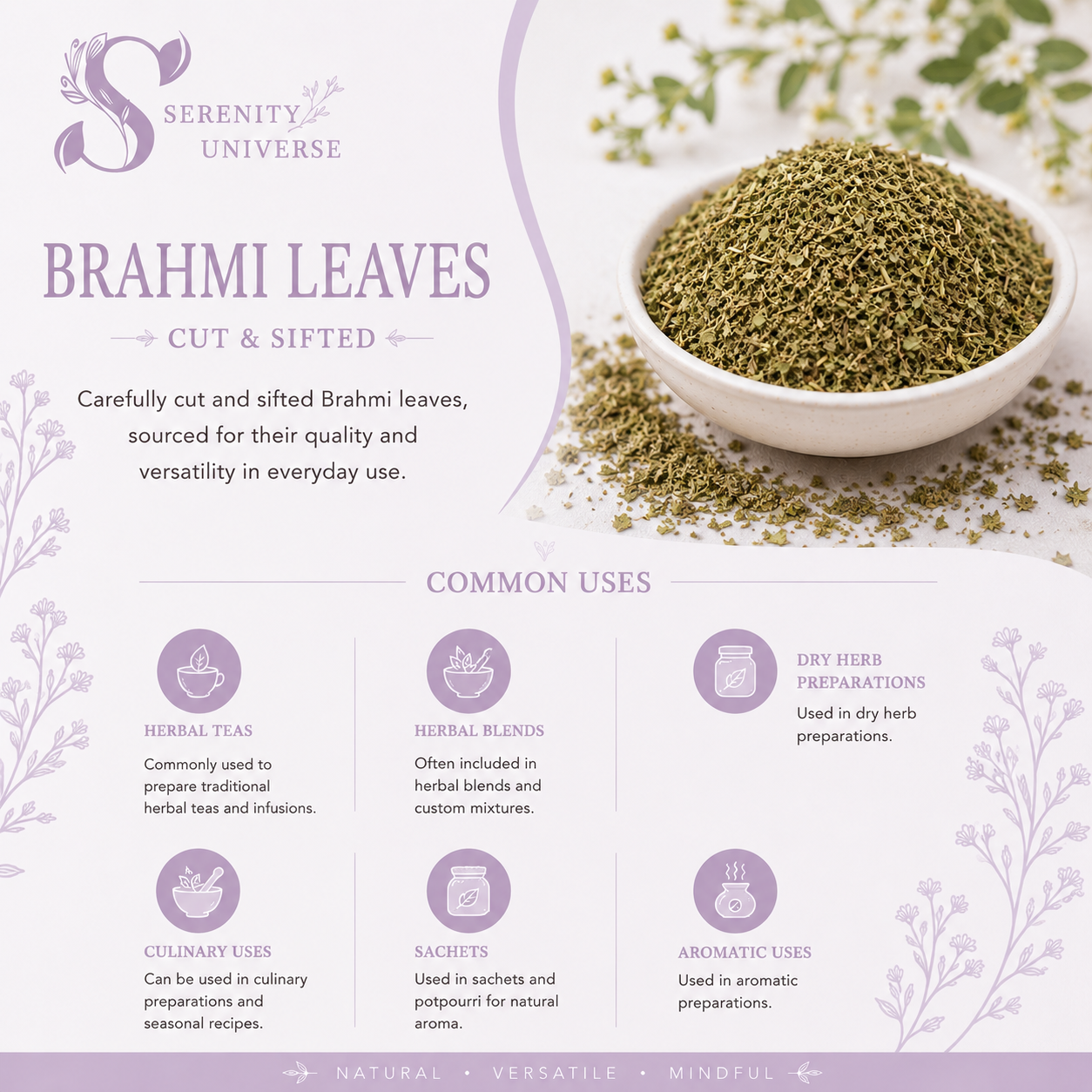 S
SERENITY
UNIVERSE

BRAHMI LEAVES

CUT & SIFTED

Carefully cut and sifted Brahmi leaves, sourced for their quality and versatility in everyday use.

COMMON USES

HERBAL TEAS
Commonly used to prepare traditional herbal teas and infusions.

HERBAL BLENDS
Often included in herbal blends and custom mixtures.

DRY HERB PREPARATIONS
Used in dry herb preparations.

CULINARY USES
Can be used in culinary preparations and seasonal recipes.

SACHETS
Used in sachets and potpourri for natural aroma.

AROMATIC USES
Used in aromatic preparations.

NATURAL • VERSATILE • MINDFUL